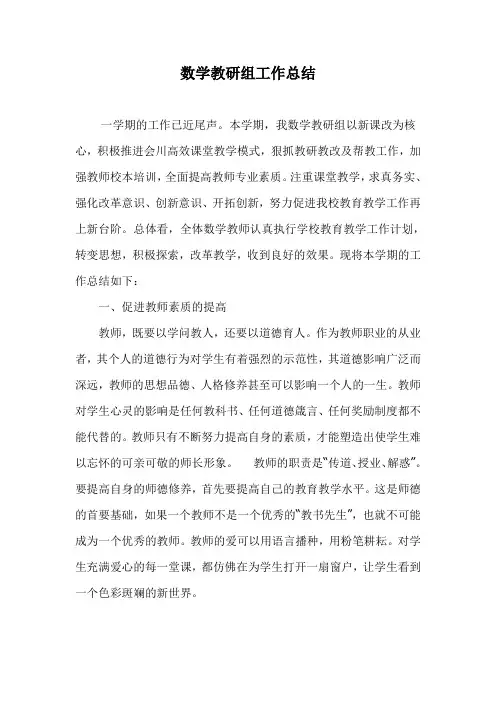 数学教研组工作总结

一学期的工作已近尾声。本学期，我数学教研组以新课改为核心，积极推进会川高效课堂教学模式，狠抓教研教改及帮教工作，加强教师校本培训，全面提高教师专业素质。注重课堂教学，求真务实、强化改革意识、创新意识、开拓创新，努力促进我校教育教学工作再上新台阶。总体看，全体数学教师认真执行学校教育教学工作计划，转变思想，积极探索，改革教学，收到良好的效果。现将本学期的工作总结如下：

一、促进教师素质的提高

教师，既要以学问教人，还要以道德育人。作为教师职业的从业者，其个人的道德行为对学生有着强烈的示范性，其道德影响广泛而深远，教师的思想品德、人格修养甚至可以影响一个人的一生。教师对学生心灵的影响是任何教科书、任何道德箴言、任何奖励制度都不能代替的。教师只有不断努力提高自身的素质，才能塑造出使学生难以忘怀的可亲可敬的师长形象。 教师的职责是“传道、授业、解惑”。要提高自身的师德修养，首先要提高自己的教育教学水平。这是师德的首要基础，如果一个教师不是一个优秀的“教书先生”，也就不可能成为一个优秀的教师。教师的爱可以用语言播种，用粉笔耕耘。对学生充满爱心的每一堂课，都仿佛在为学生打开一扇窗户，让学生看到一个色彩斑斓的新世界。